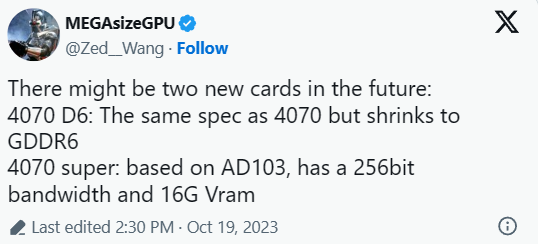 MEGAsizeGPU
@Zed__Wang · Follow

There might be two new cards in the future:
4070 D6: The same spec as 4070 but shrinks to GDDR6
4070 super: based on AD103, has a 256bit bandwidth and 16G Vram

Last edited 2:30 PM · Oct 19, 2023